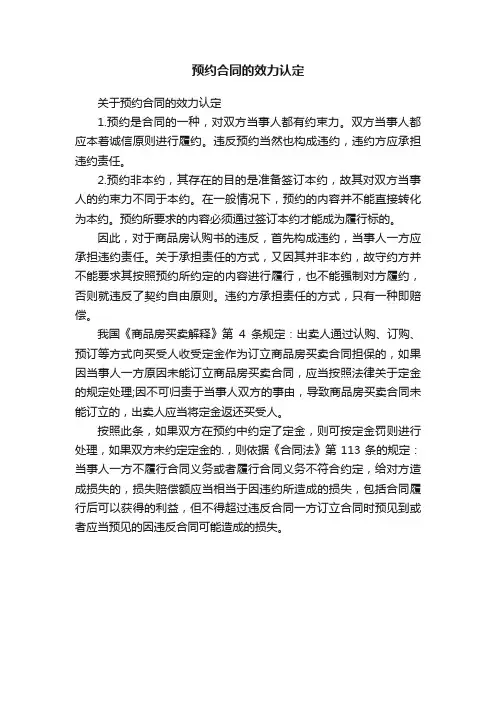 预约合同的效力认定

关于预约合同的效力认定

1.预约是合同的一种，对双方当事人都有约束力。双方当事人都应本着诚信原则进行履约。违反预约当然也构成违约，违约方应承担违约责任。

2.预约非本约，其存在的目的是准备签订本约，故其对双方当事人的约束力不同于本约。在一般情况下，预约的内容并不能直接转化为本约。预约所要求的内容必须通过签订本约才能成为履行标的。

因此，对于商品房认购书的违反，首先构成违约，当事人一方应承担违约责任。关于承担责任的方式，又因其并非本约，故守约方并不能要求其按照预约所约定的内容进行履行，也不能强制对方履约，否则就违反了契约自由原则。违约方承担责任的方式，只有一种即赔偿。

我国《商品房买卖解释》第 4 条规定：出卖人通过认购、订购、预订等方式向买受人收受定金作为订立商品房买卖合同担保的，如果因当事人一方原因未能订立商品房买卖合同，应当按照法律关于定金的规定处理;因不可归责于当事人双方的事由，导致商品房买卖合同未能订立的，出卖人应当将定金返还买受人。

按照此条，如果双方在预约中约定了定金，则可按定金罚则进行处理，如果双方未约定定金的.，则依据《合同法》第 113 条的规定：当事人一方不履行合同义务或者履行合同义务不符合约定，给对方造成损失的，损失赔偿额应当相当于因违约所造成的损失，包括合同履行后可以获得的利益，但不得超过违反合同一方订立合同时预见到或者应当预见的因违反合同可能造成的损失。